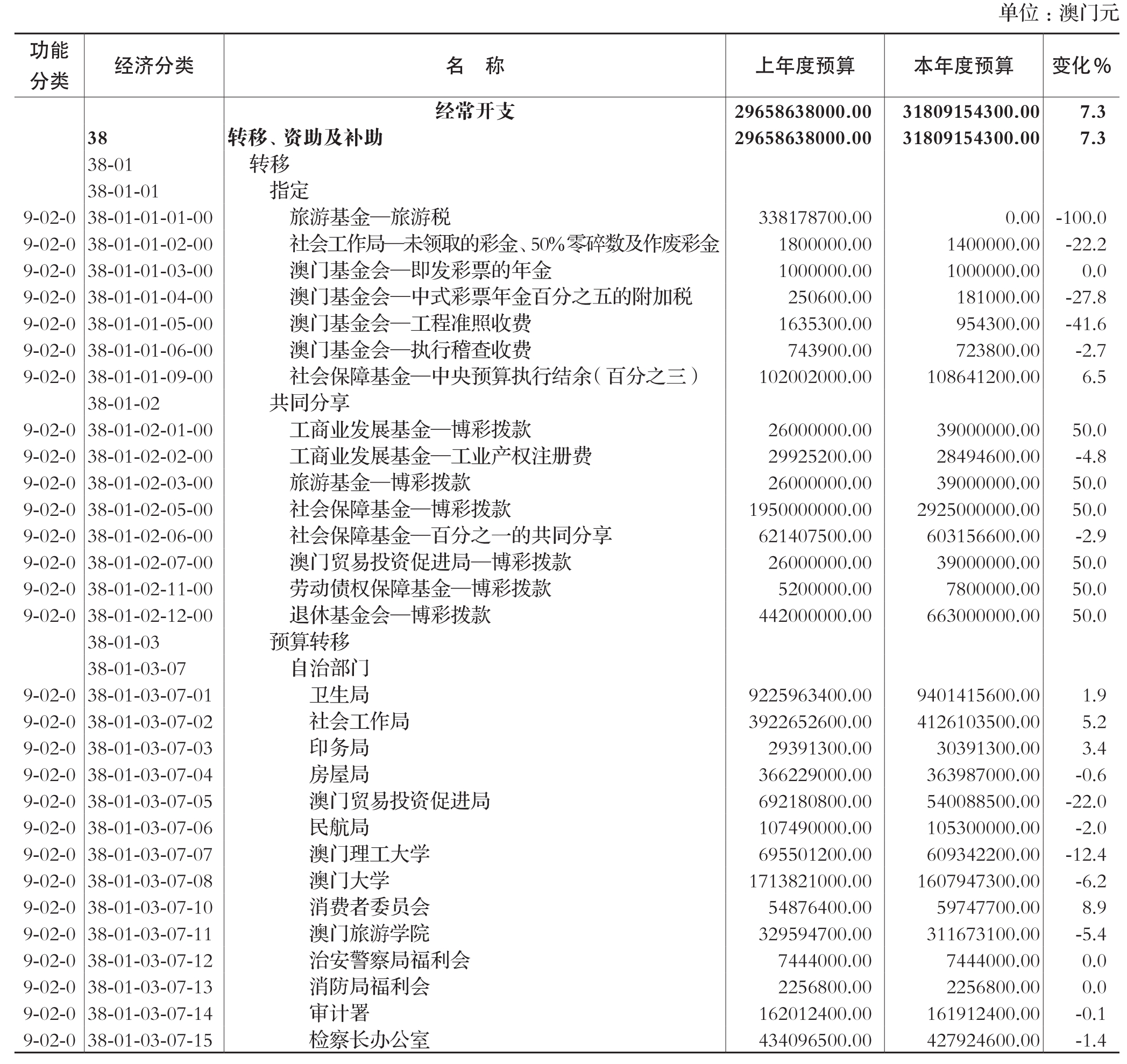 单位：澳门元

| 功能分类 | 经济分类 | 名　称 | 上年度预算 | 本年度预算 | 变化% |
|---|---|---|---|---|---|
| | | 经常开支 | 29658638000.00 | 31809154300.00 | 7.3 |
| | 38 | 转移、资助及补助 | 29658638000.00 | 31809154300.00 | 7.3 |
| | 38-01 | 转移 | | | |
| | 38-01-01 | 指定 | | | |
| 9-02-0 | 38-01-01-01-00 | 旅游基金—旅游税 | 338178700.00 | 0.00 | -100.0 |
| 9-02-0 | 38-01-01-02-00 | 社会工作局—未领取的彩金、50%零碎数及作废彩金 | 1800000.00 | 1400000.00 | -22.2 |
| 9-02-0 | 38-01-01-03-00 | 澳门基金会—即发彩票的年金 | 1000000.00 | 1000000.00 | 0.0 |
| 9-02-0 | 38-01-01-04-00 | 澳门基金会—中式彩票年金百分之五的附加税 | 250600.00 | 181000.00 | -27.8 |
| 9-02-0 | 38-01-01-05-00 | 澳门基金会—工程准照收费 | 1635300.00 | 954300.00 | -41.6 |
| 9-02-0 | 38-01-01-06-00 | 澳门基金会—执行稽查收费 | 743900.00 | 723800.00 | -2.7 |
| 9-02-0 | 38-01-01-09-00 | 社会保障基金—中央预算执行结余（百分之三） | 102002000.00 | 108641200.00 | 6.5 |
| | 38-01-02 | 共同分享 | | | |
| 9-02-0 | 38-01-02-01-00 | 工商业发展基金—博彩拨款 | 26000000.00 | 39000000.00 | 50.0 |
| 9-02-0 | 38-01-02-02-00 | 工商业发展基金—工业产权注册费 | 29925200.00 | 28494600.00 | -4.8 |
| 9-02-0 | 38-01-02-03-00 | 旅游基金—博彩拨款 | 26000000.00 | 39000000.00 | 50.0 |
| 9-02-0 | 38-01-02-05-00 | 社会保障基金—博彩拨款 | 1950000000.00 | 2925000000.00 | 50.0 |
| 9-02-0 | 38-01-02-06-00 | 社会保障基金—百分之一的共同分享 | 621407500.00 | 603156600.00 | -2.9 |
| 9-02-0 | 38-01-02-07-00 | 澳门贸易投资促进局—博彩拨款 | 26000000.00 | 39000000.00 | 50.0 |
| 9-02-0 | 38-01-02-11-00 | 劳动债权保障基金—博彩拨款 | 5200000.00 | 7800000.00 | 50.0 |
| 9-02-0 | 38-01-02-12-00 | 退休基金会—博彩拨款 | 442000000.00 | 663000000.00 | 50.0 |
| | 38-01-03 | 预算转移 | | | |
| | 38-01-03-07 | 自治部门 | | | |
| 9-02-0 | 38-01-03-07-01 | 卫生局 | 9225963400.00 | 9401415600.00 | 1.9 |
| 9-02-0 | 38-01-03-07-02 | 社会工作局 | 3922652600.00 | 4126103500.00 | 5.2 |
| 9-02-0 | 38-01-03-07-03 | 印务局 | 29391300.00 | 30391300.00 | 3.4 |
| 9-02-0 | 38-01-03-07-04 | 房屋局 | 366229000.00 | 363987000.00 | -0.6 |
| 9-02-0 | 38-01-03-07-05 | 澳门贸易投资促进局 | 692180800.00 | 540088500.00 | -22.0 |
| 9-02-0 | 38-01-03-07-06 | 民航局 | 107490000.00 | 105300000.00 | -2.0 |
| 9-02-0 | 38-01-03-07-07 | 澳门理工大学 | 695501200.00 | 609342200.00 | -12.4 |
| 9-02-0 | 38-01-03-07-08 | 澳门大学 | 1713821000.00 | 1607947300.00 | -6.2 |
| 9-02-0 | 38-01-03-07-10 | 消费者委员会 | 54876400.00 | 59747700.00 | 8.9 |
| 9-02-0 | 38-01-03-07-11 | 澳门旅游学院 | 329594700.00 | 311673100.00 | -5.4 |
| 9-02-0 | 38-01-03-07-12 | 治安警察局福利会 | 7444000.00 | 7444000.00 | 0.0 |
| 9-02-0 | 38-01-03-07-13 | 消防局福利会 | 2256800.00 | 2256800.00 | 0.0 |
| 9-02-0 | 38-01-03-07-14 | 审计署 | 162012400.00 | 161912400.00 | -0.1 |
| 9-02-0 | 38-01-03-07-15 | 检察长办公室 | 434096500.00 | 427924600.00 | -1.4 |